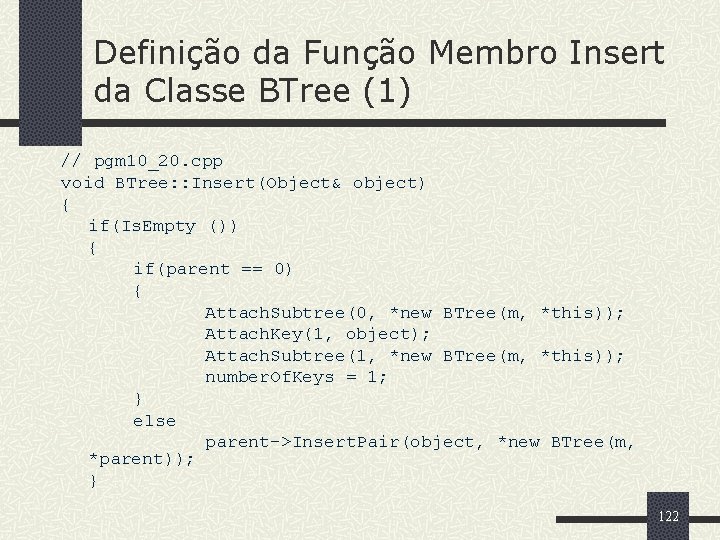 Definição da Função Membro Insert da Classe BTree (1)

// pgm10_20.cpp
void BTree::Insert(Object& object)
{
  if(IsEmpty ())
  {
      if(parent == 0)
      {
          AttachSubtree(0, *new BTree(m, *this));
          AttachKey(1, object);
          AttachSubtree(1, *new BTree(m, *this));
          numberOfKeys = 1;
      }
      else
          parent->InsertPair(object, *new BTree(m,
  *parent));
  }

122